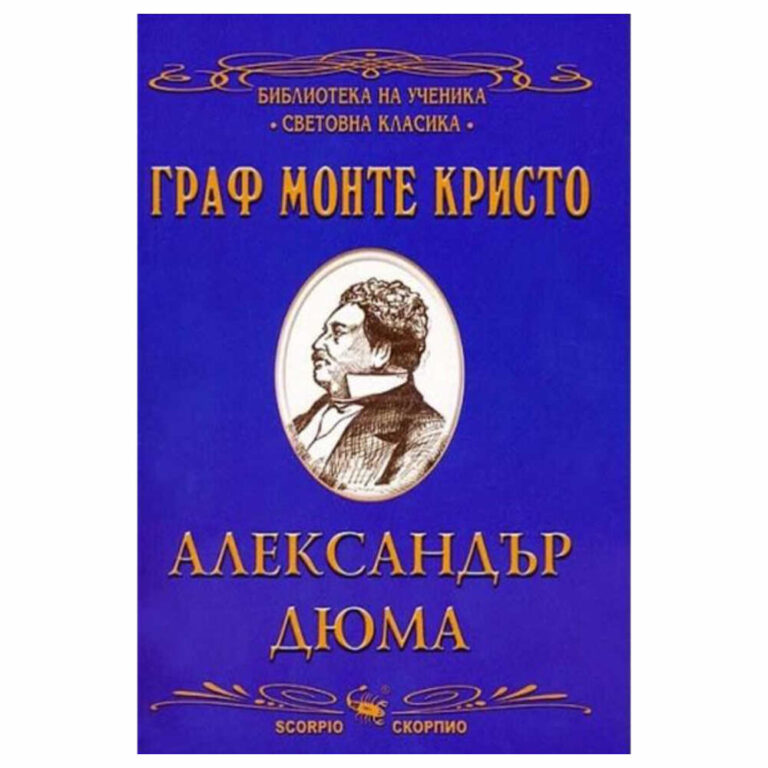 БИБЛИОТЕКА НА УЧЕНИКА
• СВЕТОВНА КЛАСИКА •

ГРАФ МОНТЕ КРИСТО

АЛЕКСАНДЪР
ДЮМА

SCORPIO СКОРПИО